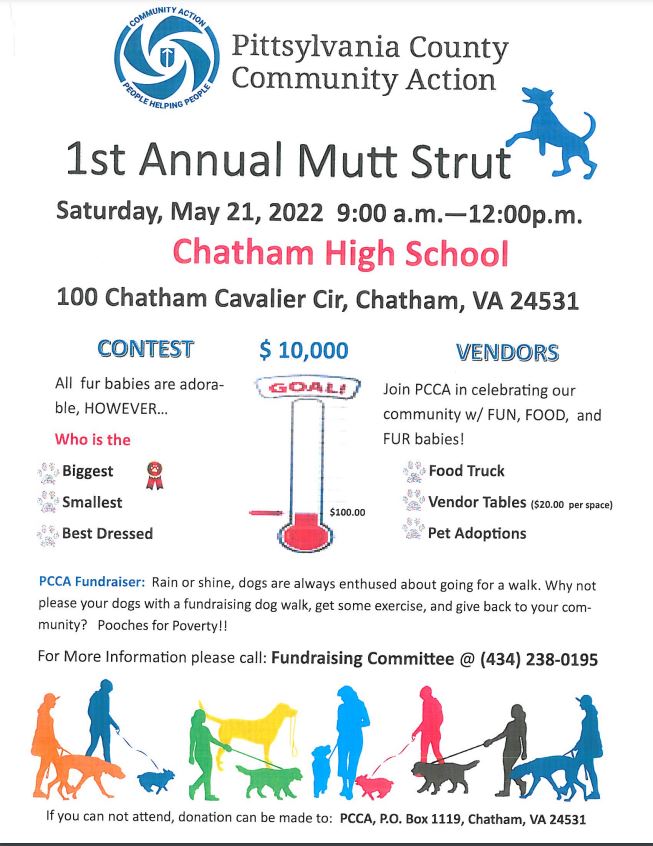 COMMUNITY ACTION
PEOPLE HELPING PEOPLE

Pittsylvania County Community Action

1st Annual Mutt Strut

Saturday, May 21, 2022 9:00 a.m.—12:00p.m.

Chatham High School

100 Chatham Cavalier Cir, Chatham, VA 24531

CONTEST

All fur babies are adorable, HOWEVER...

Who is the

Biggest

Smallest

Best Dressed

$ 10,000

GOAL!

$100.00

VENDORS

Join PCCA in celebrating our community w/ FUN, FOOD, and FUR babies!

Food Truck

Vendor Tables ($20.00 per space)

Pet Adoptions

PCCA Fundraiser: Rain or shine, dogs are always enthused about going for a walk. Why not please your dogs with a fundraising dog walk, get some exercise, and give back to your community? Pooches for Poverty!!

For More Information please call: Fundraising Committee @ (434) 238-0195

If you can not attend, donation can be made to: PCCA, P.O. Box 1119, Chatham, VA 24531